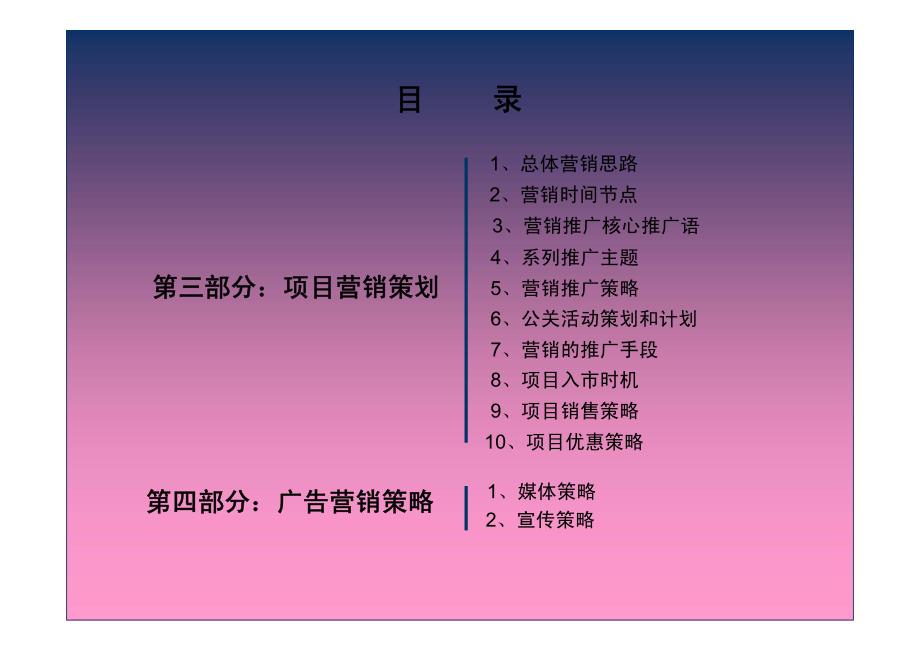 目　　录

第三部分：项目营销策划

1、总体营销思路
2、营销时间节点
3、营销推广核心推广语
4、系列推广主题
5、营销推广策略
6、公关活动策划和计划
7、营销的推广手段
8、项目入市时机
9、项目销售策略
10、项目优惠策略

第四部分：广告营销策略

1、媒体策略
2、宣传策略